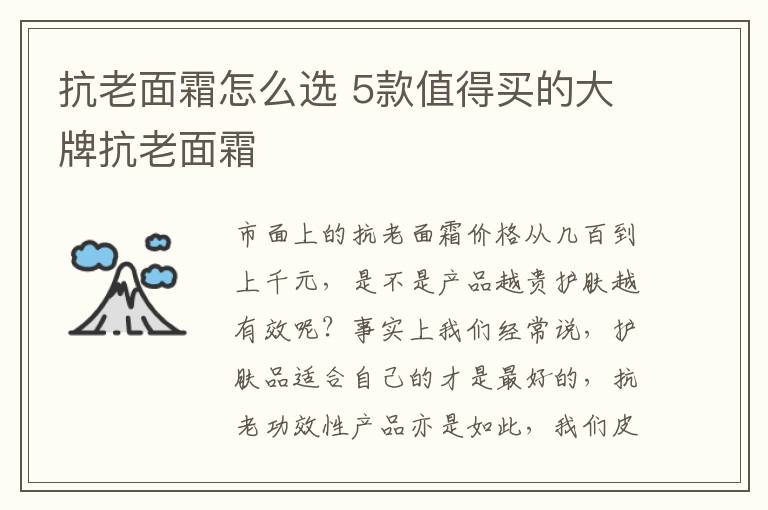 抗老面霜怎么选 5款值得买的大牌抗老面霜

市面上的抗老面霜价格从几百到上千元，是不是产品越贵护肤越有效呢？事实上我们经常说，护肤品适合自己的才是最好的，抗老功效性产品亦是如此，我们皮